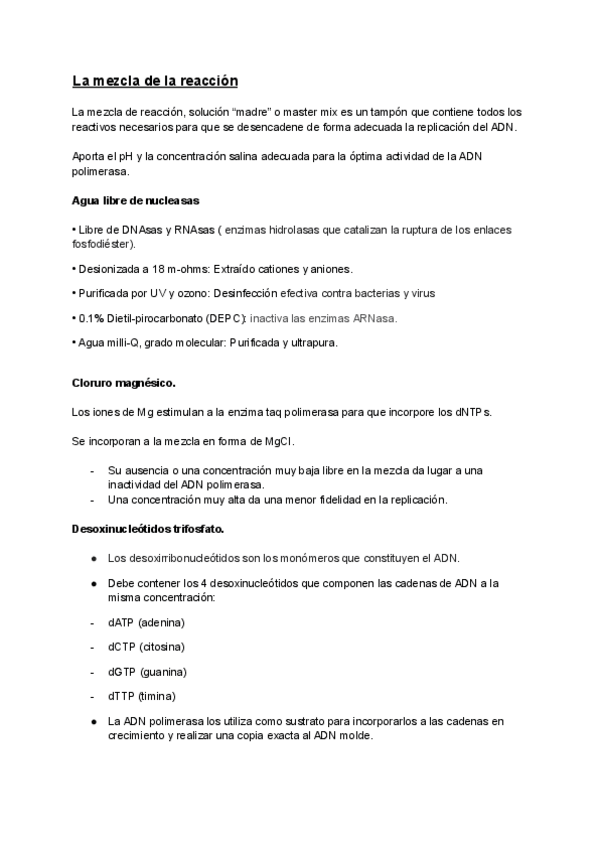 La mezcla de la reacción

La mezcla de reacción, solución “madre” o master mix es un tampón que contiene todos los reactivos necesarios para que se desencadene de forma adecuada la replicación del ADN.

Aporta el pH y la concentración salina adecuada para la óptima actividad de la ADN polimerasa.

Agua libre de nucleasas

• Libre de DNAsas y RNAsas ( enzimas hidrolasas que catalizan la ruptura de los enlaces fosfodiéster).

• Desionizada a 18 m-ohms: Extraído cationes y aniones.

• Purificada por UV y ozono: Desinfección efectiva contra bacterias y virus

• 0.1% Dietil-pirocarbonato (DEPC): inactiva las enzimas ARNasa.

• Agua milli-Q, grado molecular: Purificada y ultrapura.

Cloruro magnésico.

Los iones de Mg estimulan a la enzima taq polimerasa para que incorpore los dNTPs.

Se incorporan a la mezcla en forma de MgCl.

- Su ausencia o una concentración muy baja libre en la mezcla da lugar a una inactividad del ADN polimerasa.
- Una concentración muy alta da una menor fidelidad en la replicación.

Desoxinucleótidos trifosfato.

● Los desoxirribonucleótidos son los monómeros que constituyen el ADN.

● Debe contener los 4 desoxinucleótidos que componen las cadenas de ADN a la misma concentración:

- dATP (adenina)

- dCTP (citosina)

- dGTP (guanina)

- dTTP (timina)

● La ADN polimerasa los utiliza como sustrato para incorporarlos a las cadenas en crecimiento y realizar una copia exacta al ADN molde.